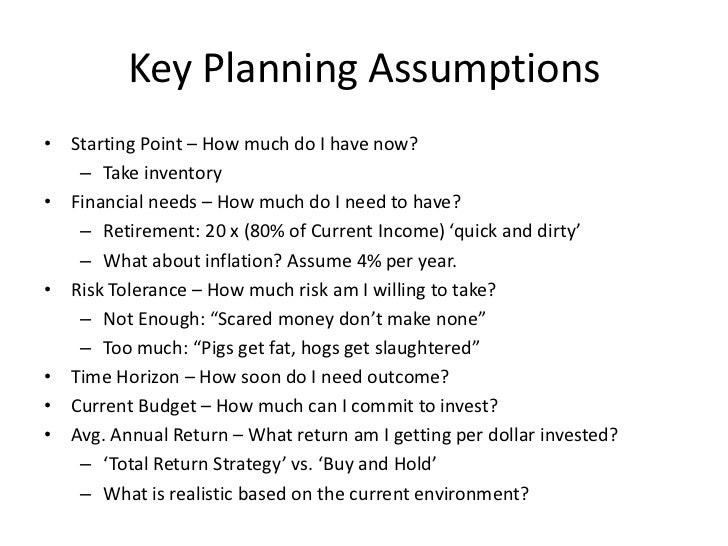 Key Planning Assumptions

• Starting Point – How much do I have now?
– Take inventory
• Financial needs – How much do I need to have?
– Retirement: 20 x (80% of Current Income) 'quick and dirty'
– What about inflation? Assume 4% per year.
• Risk Tolerance – How much risk am I willing to take?
– Not Enough: "Scared money don't make none"
– Too much: "Pigs get fat, hogs get slaughtered"
• Time Horizon – How soon do I need outcome?
• Current Budget – How much can I commit to invest?
• Avg. Annual Return – What return am I getting per dollar invested?
– 'Total Return Strategy' vs. 'Buy and Hold'
– What is realistic based on the current environment?